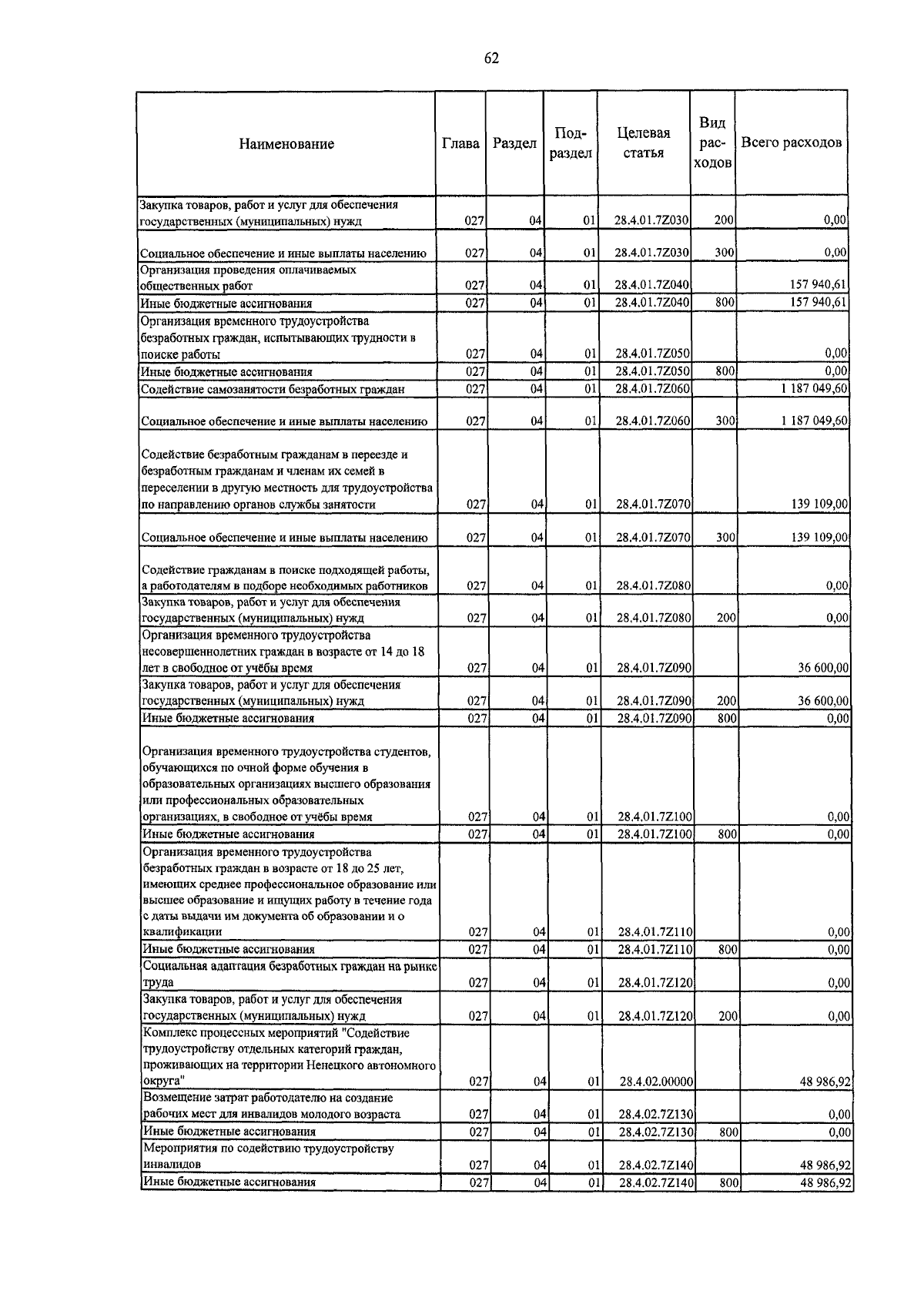 62

| Наименование | Глава | Раздел | Подраздел | Целевая статья | Вид расходов | Всего расходов |
|---|---|---|---|---|---|---|
| Закупка товаров, работ и услуг для обеспечения государственных (муниципальных) нужд | 027 | 04 | 01 | 28.4.01.7Z030 | 200 | 0,00 |
| Социальное обеспечение и иные выплаты населению | 027 | 04 | 01 | 28.4.01.7Z030 | 300 | 0,00 |
| Организация проведения оплачиваемых общественных работ | 027 | 04 | 01 | 28.4.01.7Z040 | | 157 940,61 |
| Иные бюджетные ассигнования | 027 | 04 | 01 | 28.4.01.7Z040 | 800 | 157 940,61 |
| Организация временного трудоустройства безработных граждан, испытывающих трудности в поиске работы | 027 | 04 | 01 | 28.4.01.7Z050 | | 0,00 |
| Иные бюджетные ассигнования | 027 | 04 | 01 | 28.4.01.7Z050 | 800 | 0,00 |
| Содействие самозанятости безработных граждан | 027 | 04 | 01 | 28.4.01.7Z060 | | 1 187 049,60 |
| Социальное обеспечение и иные выплаты населению | 027 | 04 | 01 | 28.4.01.7Z060 | 300 | 1 187 049,60 |
| Содействие безработным гражданам в переезде и безработным гражданам и членам их семей в переселении в другую местность для трудоустройства по направлению органов службы занятости | 027 | 04 | 01 | 28.4.01.7Z070 | | 139 109,00 |
| Социальное обеспечение и иные выплаты населению | 027 | 04 | 01 | 28.4.01.7Z070 | 300 | 139 109,00 |
| Содействие гражданам в поиске подходящей работы, а работодателям в подборе необходимых работников | 027 | 04 | 01 | 28.4.01.7Z080 | | 0,00 |
| Закупка товаров, работ и услуг для обеспечения государственных (муниципальных) нужд | 027 | 04 | 01 | 28.4.01.7Z080 | 200 | 0,00 |
| Организация временного трудоустройства несовершеннолетних граждан в возрасте от 14 до 18 лет в свободное от учёбы время | 027 | 04 | 01 | 28.4.01.7Z090 | | 36 600,00 |
| Закупка товаров, работ и услуг для обеспечения государственных (муниципальных) нужд | 027 | 04 | 01 | 28.4.01.7Z090 | 200 | 36 600,00 |
| Иные бюджетные ассигнования | 027 | 04 | 01 | 28.4.01.7Z090 | 800 | 0,00 |
| Организация временного трудоустройства студентов, обучающихся по очной форме обучения в образовательных организациях высшего образования или профессиональных образовательных организациях, в свободное от учёбы время | 027 | 04 | 01 | 28.4.01.7Z100 | | 0,00 |
| Иные бюджетные ассигнования | 027 | 04 | 01 | 28.4.01.7Z100 | 800 | 0,00 |
| Организация временного трудоустройства безработных граждан в возрасте от 18 до 25 лет, имеющих среднее профессиональное образование или высшее образование и ищущих работу в течение года с даты выдачи им документа об образовании и о квалификации | 027 | 04 | 01 | 28.4.01.7Z110 | | 0,00 |
| Иные бюджетные ассигнования | 027 | 04 | 01 | 28.4.01.7Z110 | 800 | 0,00 |
| Социальная адаптация безработных граждан на рынке труда | 027 | 04 | 01 | 28.4.01.7Z120 | | 0,00 |
| Закупка товаров, работ и услуг для обеспечения государственных (муниципальных) нужд | 027 | 04 | 01 | 28.4.01.7Z120 | 200 | 0,00 |
| Комплекс процессных мероприятий "Содействие трудоустройству отдельных категорий граждан, проживающих на территории Ненецкого автономного округа" | 027 | 04 | 01 | 28.4.02.00000 | | 48 986,92 |
| Возмещение затрат работодателю на создание рабочих мест для инвалидов молодого возраста | 027 | 04 | 01 | 28.4.02.7Z130 | | 0,00 |
| Иные бюджетные ассигнования | 027 | 04 | 01 | 28.4.02.7Z130 | 800 | 0,00 |
| Мероприятия по содействию трудоустройству инвалидов | 027 | 04 | 01 | 28.4.02.7Z140 | | 48 986,92 |
| Иные бюджетные ассигнования | 027 | 04 | 01 | 28.4.02.7Z140 | 800 | 48 986,92 |